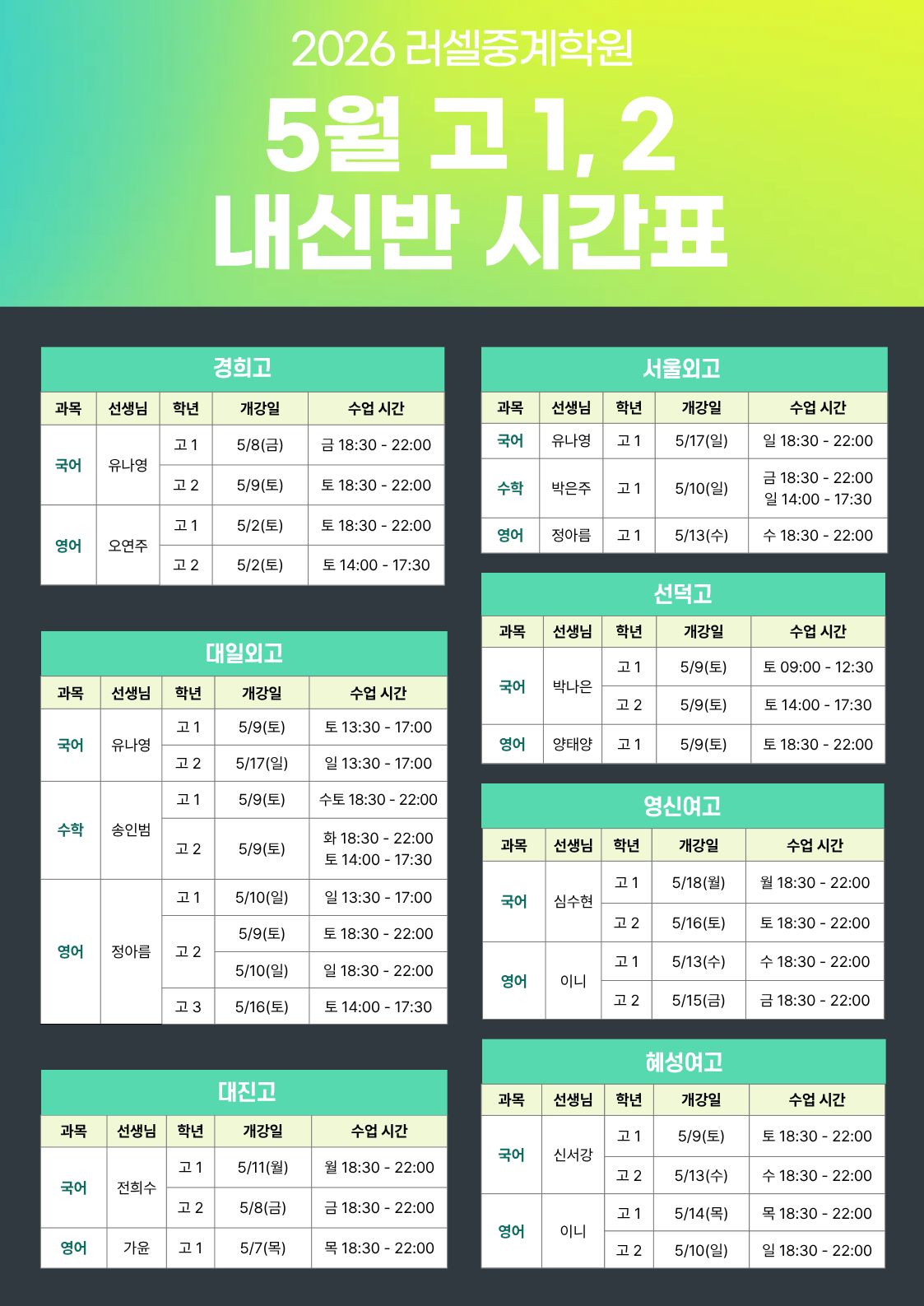 2026 러셀중계학원

5월 고 1, 2 내신반 시간표

경희고

| 과목 | 선생님 | 학년 | 개강일 | 수업 시간 |
|---|---|---|---|---|
| 국어 | 유나영 | 고 1 | 5/8(금) | 금 18:30 - 22:00 |
| | | 고 2 | 5/9(토) | 토 18:30 - 22:00 |
| 영어 | 오연주 | 고 1 | 5/2(토) | 토 18:30 - 22:00 |
| | | 고 2 | 5/2(토) | 토 14:00 - 17:30 |

대일외고

| 과목 | 선생님 | 학년 | 개강일 | 수업 시간 |
|---|---|---|---|---|
| 국어 | 유나영 | 고 1 | 5/9(토) | 토 13:30 - 17:00 |
| | | 고 2 | 5/17(일) | 일 13:30 - 17:00 |
| 수학 | 송인범 | 고 1 | 5/9(토) | 수토 18:30 - 22:00 |
| | | 고 2 | 5/9(토) | 화 18:30 - 22:00 토 14:00 - 17:30 |
| 영어 | 정아름 | 고 1 | 5/10(일) | 일 13:30 - 17:00 |
| | | 고 2 | 5/9(토) | 토 18:30 - 22:00 |
| | | | 5/10(일) | 일 18:30 - 22:00 |
| | | 고 3 | 5/16(토) | 토 14:00 - 17:30 |

대진고

| 과목 | 선생님 | 학년 | 개강일 | 수업 시간 |
|---|---|---|---|---|
| 국어 | 전희수 | 고 1 | 5/11(월) | 월 18:30 - 22:00 |
| | | 고 2 | 5/8(금) | 금 18:30 - 22:00 |
| 영어 | 가윤 | 고 1 | 5/7(목) | 목 18:30 - 22:00 |

서울외고

| 과목 | 선생님 | 학년 | 개강일 | 수업 시간 |
|---|---|---|---|---|
| 국어 | 유나영 | 고 1 | 5/17(일) | 일 18:30 - 22:00 |
| 수학 | 박은주 | 고 1 | 5/10(일) | 금 18:30 - 22:00 일 14:00 - 17:30 |
| 영어 | 정아름 | 고 1 | 5/13(수) | 수 18:30 - 22:00 |

선덕고

| 과목 | 선생님 | 학년 | 개강일 | 수업 시간 |
|---|---|---|---|---|
| 국어 | 박나은 | 고 1 | 5/9(토) | 토 09:00 - 12:30 |
| | | 고 2 | 5/9(토) | 토 14:00 - 17:30 |
| 영어 | 양태양 | 고 1 | 5/9(토) | 토 18:30 - 22:00 |

영신여고

| 과목 | 선생님 | 학년 | 개강일 | 수업 시간 |
|---|---|---|---|---|
| 국어 | 심수현 | 고 1 | 5/18(월) | 월 18:30 - 22:00 |
| | | 고 2 | 5/16(토) | 토 18:30 - 22:00 |
| 영어 | 이니 | 고 1 | 5/13(수) | 수 18:30 - 22:00 |
| | | 고 2 | 5/15(금) | 금 18:30 - 22:00 |

혜성여고

| 과목 | 선생님 | 학년 | 개강일 | 수업 시간 |
|---|---|---|---|---|
| 국어 | 신서강 | 고 1 | 5/9(토) | 토 18:30 - 22:00 |
| | | 고 2 | 5/13(수) | 수 18:30 - 22:00 |
| 영어 | 이니 | 고 1 | 5/14(목) | 목 18:30 - 22:00 |
| | | 고 2 | 5/10(일) | 일 18:30 - 22:00 |